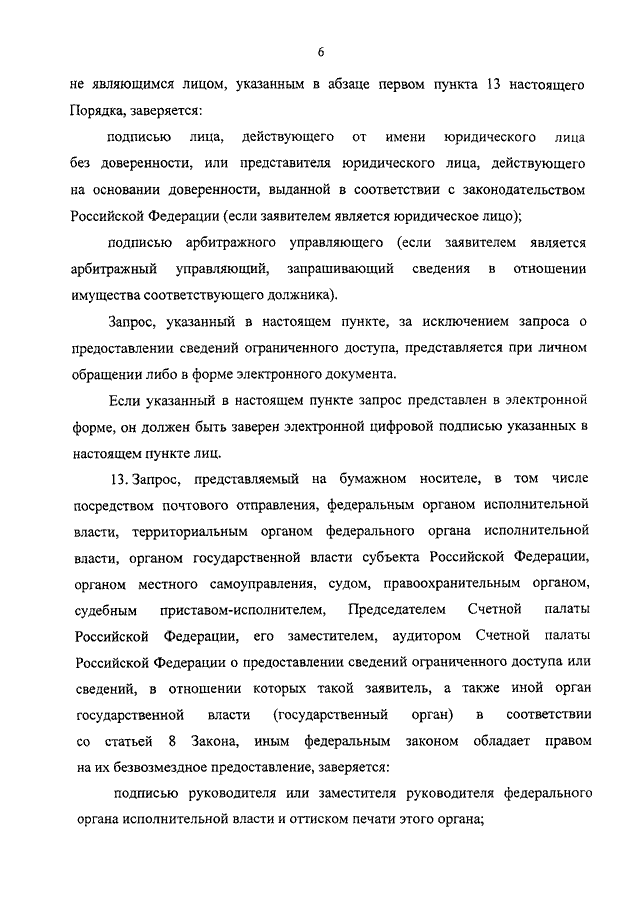 6

не являющимся лицом, указанным в абзаце первом пункта 13 настоящего Порядка, заверяется:

подписью лица, действующего от имени юридического лица без доверенности, или представителя юридического лица, действующего на основании доверенности, выданной в соответствии с законодательством Российской Федерации (если заявителем является юридическое лицо);

подписью арбитражного управляющего (если заявителем является арбитражный управляющий, запрашивающий сведения в отношении имущества соответствующего должника).

Запрос, указанный в настоящем пункте, за исключением запроса о предоставлении сведений ограниченного доступа, представляется при личном обращении либо в форме электронного документа.

Если указанный в настоящем пункте запрос представлен в электронной форме, он должен быть заверен электронной цифровой подписью указанных в настоящем пункте лиц.

13. Запрос, представляемый на бумажном носителе, в том числе посредством почтового отправления, федеральным органом исполнительной власти, территориальным органом федерального органа исполнительной власти, органом государственной власти субъекта Российской Федерации, органом местного самоуправления, судом, правоохранительным органом, судебным приставом-исполнителем, Председателем Счетной палаты Российской Федерации, его заместителем, аудитором Счетной палаты Российской Федерации о предоставлении сведений ограниченного доступа или сведений, в отношении которых такой заявитель, а также иной орган государственной власти (государственный орган) в соответствии со статьей 8 Закона, иным федеральным законом обладает правом на их безвозмездное предоставление, заверяется:

подписью руководителя или заместителя руководителя федерального органа исполнительной власти и оттиском печати этого органа;